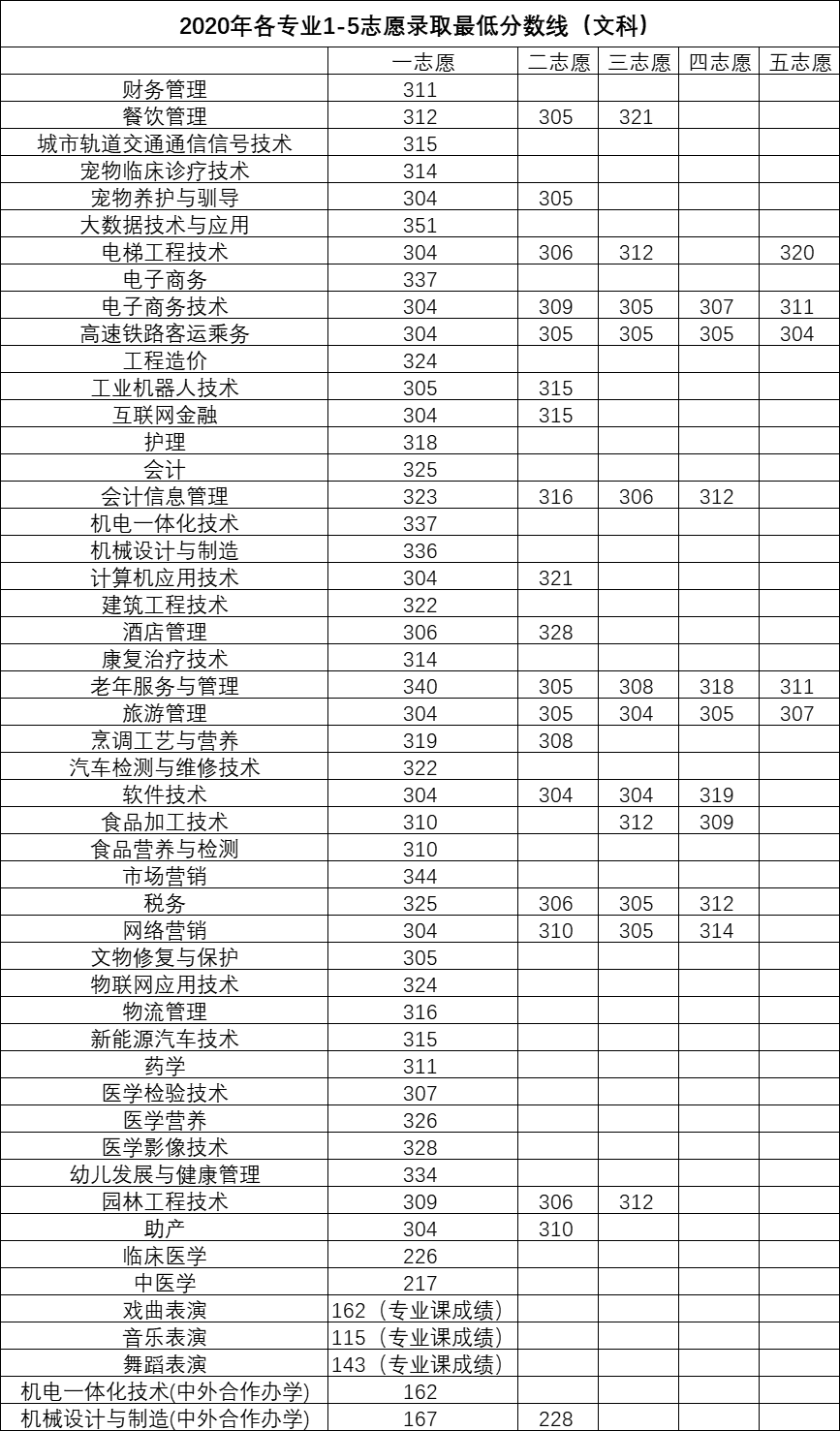 2020年各专业1-5志愿录取最低分数线（文科）

| | 一志愿 | 二志愿 | 三志愿 | 四志愿 | 五志愿 |
|---|---|---|---|---|---|
| 财务管理 | 311 | | | | |
| 餐饮管理 | 312 | 305 | 321 | | |
| 城市轨道交通通信信号技术 | 315 | | | | |
| 宠物临床诊疗技术 | 314 | | | | |
| 宠物养护与驯导 | 304 | 305 | | | |
| 大数据技术与应用 | 351 | | | | |
| 电梯工程技术 | 304 | 306 | 312 | | 320 |
| 电子商务 | 337 | | | | |
| 电子商务技术 | 304 | 309 | 305 | 307 | 311 |
| 高速铁路客运乘务 | 304 | 305 | 305 | 305 | 304 |
| 工程造价 | 324 | | | | |
| 工业机器人技术 | 305 | 315 | | | |
| 互联网金融 | 304 | 315 | | | |
| 护理 | 318 | | | | |
| 会计 | 325 | | | | |
| 会计信息管理 | 323 | 316 | 306 | 312 | |
| 机电一体化技术 | 337 | | | | |
| 机械设计与制造 | 336 | | | | |
| 计算机应用技术 | 304 | 321 | | | |
| 建筑工程技术 | 322 | | | | |
| 酒店管理 | 306 | 328 | | | |
| 康复治疗技术 | 314 | | | | |
| 老年服务与管理 | 340 | 305 | 308 | 318 | 311 |
| 旅游管理 | 304 | 305 | 304 | 305 | 307 |
| 烹调工艺与营养 | 319 | 308 | | | |
| 汽车检测与维修技术 | 322 | | | | |
| 软件技术 | 304 | 304 | 304 | 319 | |
| 食品加工技术 | 310 | | 312 | 309 | |
| 食品营养与检测 | 310 | | | | |
| 市场营销 | 344 | | | | |
| 税务 | 325 | 306 | 305 | 312 | |
| 网络营销 | 304 | 310 | 305 | 314 | |
| 文物修复与保护 | 305 | | | | |
| 物联网应用技术 | 324 | | | | |
| 物流管理 | 316 | | | | |
| 新能源汽车技术 | 315 | | | | |
| 药学 | 311 | | | | |
| 医学检验技术 | 307 | | | | |
| 医学营养 | 326 | | | | |
| 医学影像技术 | 328 | | | | |
| 幼儿发展与健康管理 | 334 | | | | |
| 园林工程技术 | 309 | 306 | 312 | | |
| 助产 | 304 | 310 | | | |
| 临床医学 | 226 | | | | |
| 中医学 | 217 | | | | |
| 戏曲表演 | 162（专业课成绩） | | | | |
| 音乐表演 | 115（专业课成绩） | | | | |
| 舞蹈表演 | 143（专业课成绩） | | | | |
| 机电一体化技术(中外合作办学) | 162 | | | | |
| 机械设计与制造(中外合作办学) | 167 | 228 | | | |